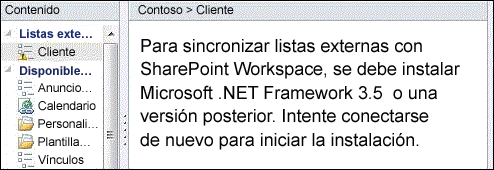 Contenido

Listas exte...
Cliente
Disponible...
Anuncio...
Calendario
Personali...
Plantilla...
Vínculos

Contoso > Cliente

Para sincronizar listas externas con SharePoint Workspace, se debe instalar Microsoft .NET Framework 3.5 o una versión posterior. Intente conectarse de nuevo para iniciar la instalación.